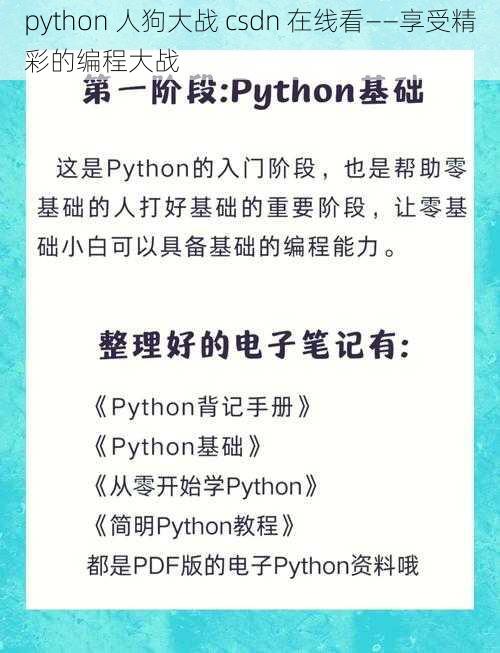 python 人狗大战 csdn 在线看——享受精彩的编程大战

第一阶段:Python基础

这是Python的入门阶段，也是帮助零基础的人打好基础的重要阶段，让零基础小白可以具备基础的编程能力。

整理好的电子笔记有:

《Python背记手册》
《Python基础》
《从零开始学Python》
《简明Python教程》
都是PDF版的电子Python资料哦